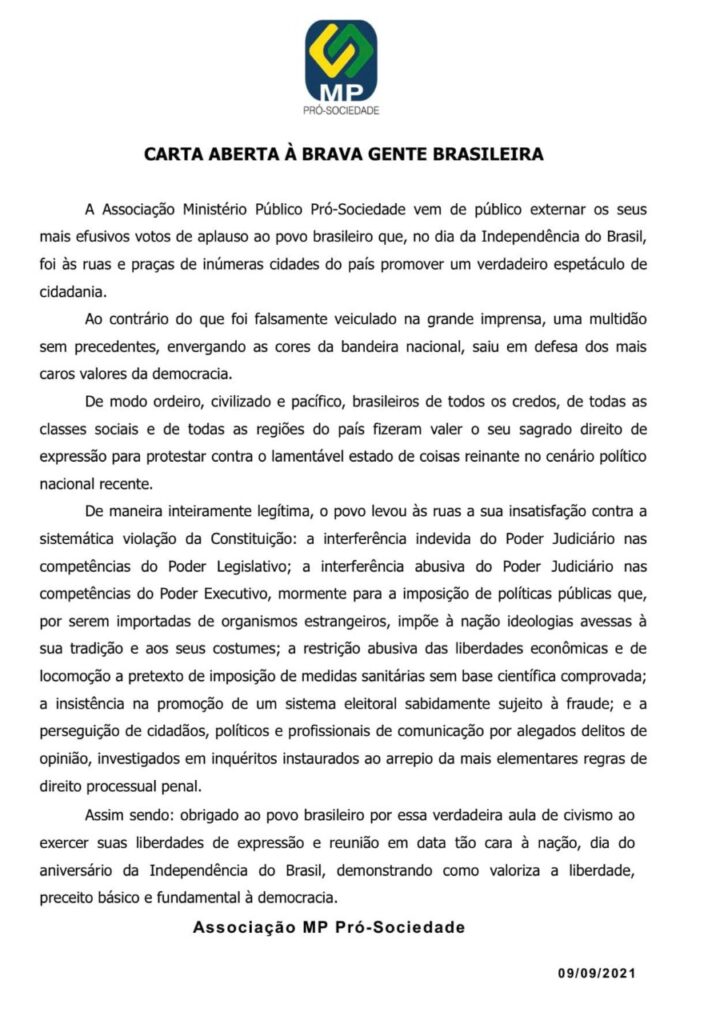 MP
PRÓ-SOCIEDADE

CARTA ABERTA À BRAVA GENTE BRASILEIRA

A Associação Ministério Público Pró-Sociedade vem de público externar os seus mais efusivos votos de aplauso ao povo brasileiro que, no dia da Independência do Brasil, foi às ruas e praças de inúmeras cidades do país promover um verdadeiro espetáculo de cidadania.

Ao contrário do que foi falsamente veiculado na grande imprensa, uma multidão sem precedentes, envergando as cores da bandeira nacional, saiu em defesa dos mais caros valores da democracia.

De modo ordeiro, civilizado e pacífico, brasileiros de todos os credos, de todas as classes sociais e de todas as regiões do país fizeram valer o seu sagrado direito de expressão para protestar contra o lamentável estado de coisas reinante no cenário político nacional recente.

De maneira inteiramente legítima, o povo levou às ruas a sua insatisfação contra a sistemática violação da Constituição: a interferência indevida do Poder Judiciário nas competências do Poder Legislativo; a interferência abusiva do Poder Judiciário nas competências do Poder Executivo, mormente para a imposição de políticas públicas que, por serem importadas de organismos estrangeiros, impõe à nação ideologias avessas à sua tradição e aos seus costumes; a restrição abusiva das liberdades econômicas e de locomoção a pretexto de imposição de medidas sanitárias sem base científica comprovada; a insistência na promoção de um sistema eleitoral sabidamente sujeito à fraude; e a perseguição de cidadãos, políticos e profissionais de comunicação por alegados delitos de opinião, investigados em inquéritos instaurados ao arrepio da mais elementares regras de direito processual penal.

Assim sendo: obrigado ao povo brasileiro por essa verdadeira aula de civismo ao exercer suas liberdades de expressão e reunião em data tão cara à nação, dia do aniversário da Independência do Brasil, demonstrando como valoriza a liberdade, preceito básico e fundamental à democracia.

Associação MP Pró-Sociedade

09/09/2021